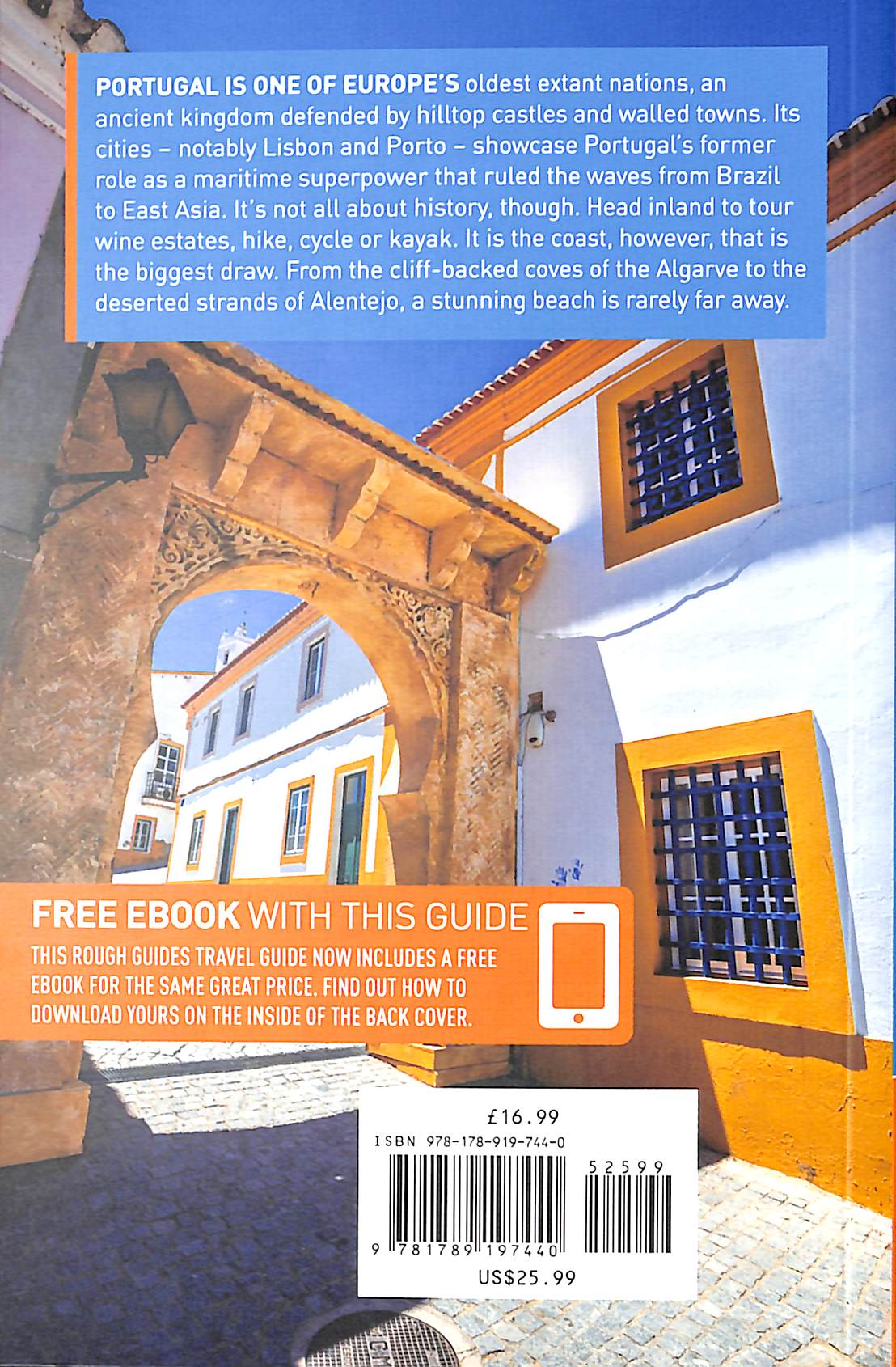 PORTUGAL IS ONE OF EUROPE'S oldest extant nations, an ancient kingdom defended by hilltop castles and walled towns. Its cities – notably Lisbon and Porto – showcase Portugal's former role as a maritime superpower that ruled the waves from Brazil to East Asia. It's not all about history, though. Head inland to tour wine estates, hike, cycle or kayak. It is the coast, however, that is the biggest draw. From the cliff-backed coves of the Algarve to the deserted strands of Alentejo, a stunning beach is rarely far away.

FREE EBOOK WITH THIS GUIDE

THIS ROUGH GUIDES TRAVEL GUIDE NOW INCLUDES A FREE EBOOK FOR THE SAME GREAT PRICE. FIND OUT HOW TO DOWNLOAD YOURS ON THE INSIDE OF THE BACK COVER.

£16.99
ISBN 978-178-919-744-0
52599
9 781789 197440
US$25.99